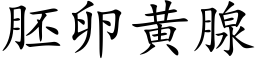 胚卵黃腺